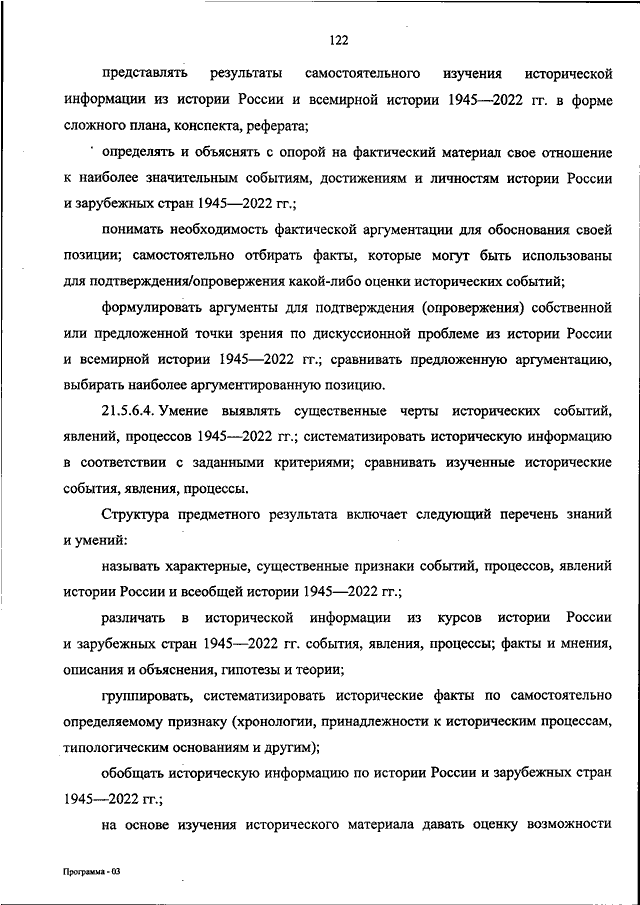 122

представлять результаты самостоятельного изучения исторической информации из истории России и всемирной истории 1945—2022 гг. в форме сложного плана, конспекта, реферата;

определять и объяснять с опорой на фактический материал свое отношение к наиболее значительным событиям, достижениям и личностям истории России и зарубежных стран 1945—2022 гг.;

понимать необходимость фактической аргументации для обоснования своей позиции; самостоятельно отбирать факты, которые могут быть использованы для подтверждения/опровержения какой-либо оценки исторических событий;

формулировать аргументы для подтверждения (опровержения) собственной или предложенной точки зрения по дискуссионной проблеме из истории России и всемирной истории 1945—2022 гг.; сравнивать предложенную аргументацию, выбирать наиболее аргументированную позицию.

21.5.6.4. Умение выявлять существенные черты исторических событий, явлений, процессов 1945—2022 гг.; систематизировать историческую информацию в соответствии с заданными критериями; сравнивать изученные исторические события, явления, процессы.

Структура предметного результата включает следующий перечень знаний и умений:

называть характерные, существенные признаки событий, процессов, явлений истории России и всеобщей истории 1945—2022 гг.;

различать в исторической информации из курсов истории России и зарубежных стран 1945—2022 гг. события, явления, процессы; факты и мнения, описания и объяснения, гипотезы и теории;

группировать, систематизировать исторические факты по самостоятельно определяемому признаку (хронологии, принадлежности к историческим процессам, типологическим основаниям и другим);

обобщать историческую информацию по истории России и зарубежных стран 1945—2022 гг.;

на основе изучения исторического материала давать оценку возможности

Программа - 03